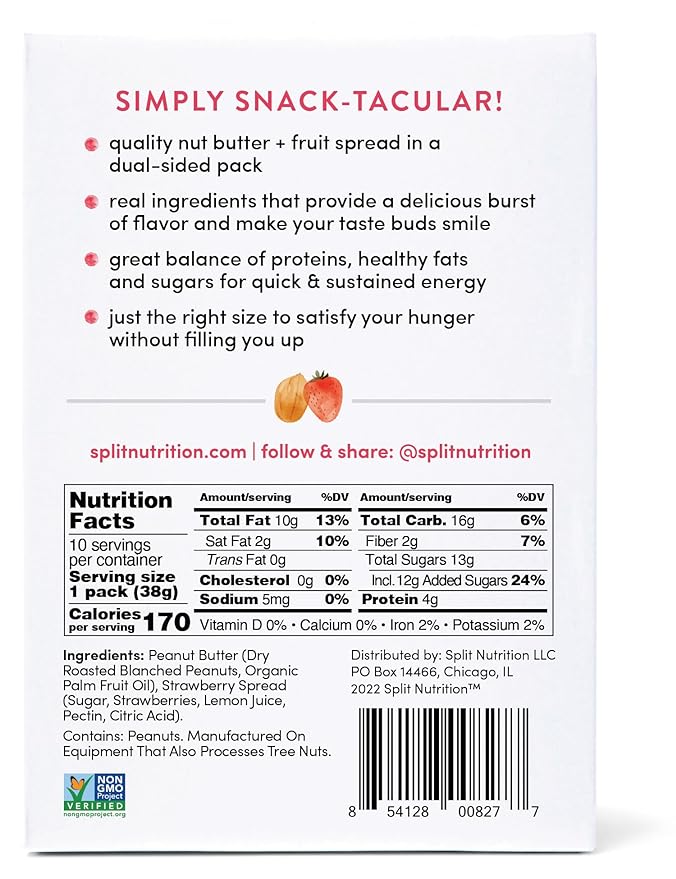 SIMPLY SNACK-TACULAR!

• quality nut butter + fruit spread in a dual-sided pack

• real ingredients that provide a delicious burst of flavor and make your taste buds smile

• great balance of proteins, healthy fats and sugars for quick & sustained energy

• just the right size to satisfy your hunger without filling you up

splitnutrition.com | follow & share: @splitnutrition

Nutrition Facts
10 servings per container
Serving size 1 pack (38g)
Calories per serving 170

| Amount/serving | %DV | Amount/serving | %DV |
|---|---|---|---|
| Total Fat 10g | 13% | Total Carb. 16g | 6% |
| Sat Fat 2g | 10% | Fiber 2g | 7% |
| Trans Fat 0g | | Total Sugars 13g | |
| Cholesterol 0g | 0% | Incl. 12g Added Sugars | 24% |
| Sodium 5mg | 0% | Protein 4g | |

Vitamin D 0% • Calcium 0% • Iron 2% • Potassium 2%

Ingredients: Peanut Butter (Dry Roasted Blanched Peanuts, Organic Palm Fruit Oil), Strawberry Spread (Sugar, Strawberries, Lemon Juice, Pectin, Citric Acid).

Contains: Peanuts. Manufactured On Equipment That Also Processes Tree Nuts.

NON GMO Project VERIFIED
nongmoproject.org

Distributed by: Split Nutrition LLC
PO Box 14466, Chicago, IL
2022 Split Nutrition™

8 54128 00827 7